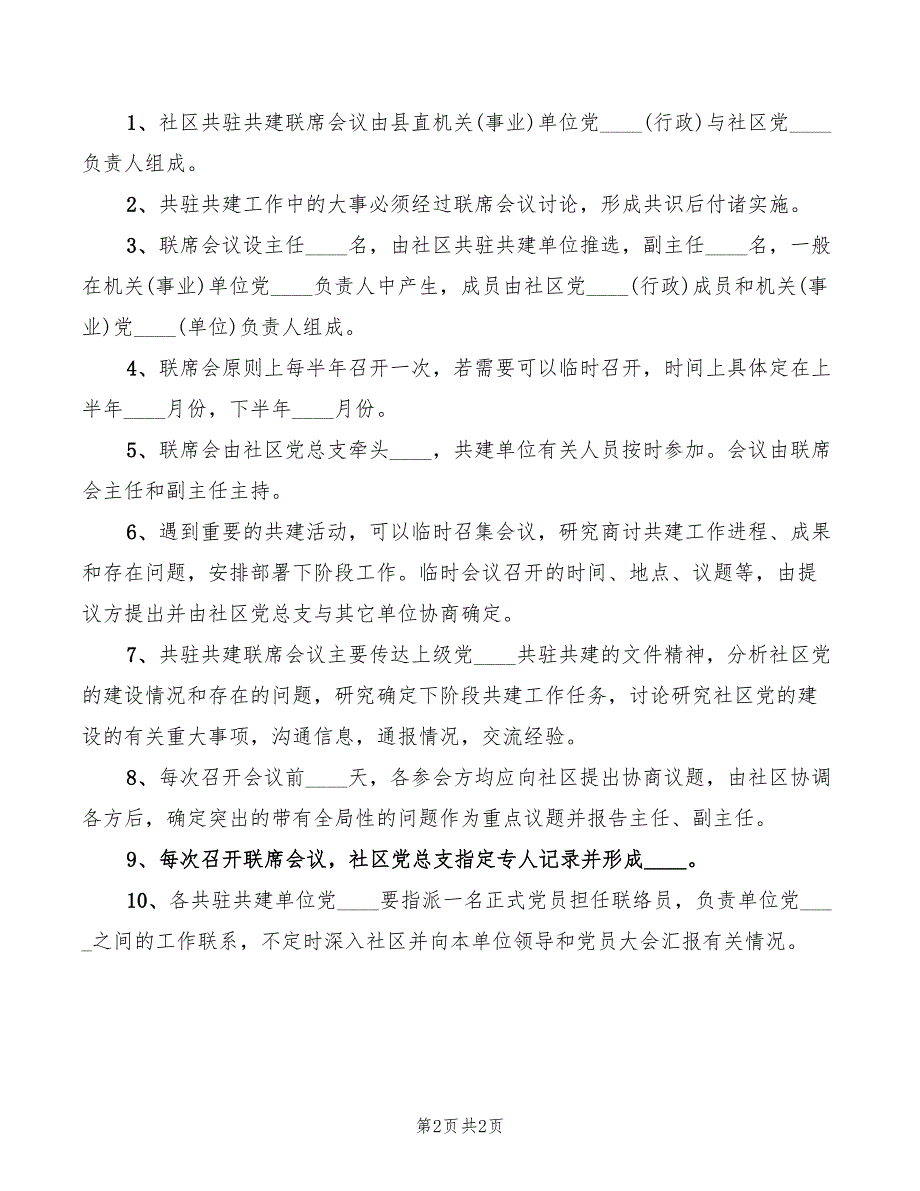 1、社区共驻共建联席会议由县直机关(事业)单位党____(行政)与社区党____负责人组成。

2、共驻共建工作中的大事必须经过联席会议讨论，形成共识后付诸实施。

3、联席会议设主任____名，由社区共驻共建单位推选，副主任____名，一般在机关(事业)单位党____负责人中产生，成员由社区党____(行政)成员和机关(事业)党____(单位)负责人组成。

4、联席会原则上每半年召开一次，若需要可以临时召开，时间上具体定在上半年____月份，下半年____月份。

5、联席会由社区党总支牵头____，共建单位有关人员按时参加。会议由联席会主任和副主任主持。

6、遇到重要的共建活动，可以临时召集会议，研究商讨共建工作进程、成果和存在问题，安排部署下阶段工作。临时会议召开的时间、地点、议题等，由提议方提出并由社区党总支与其它单位协商确定。

7、共驻共建联席会议主要传达上级党____共驻共建的文件精神，分析社区党的建设情况和存在的问题，研究确定下阶段共建工作任务，讨论研究社区党的建设的有关重大事项，沟通信息，通报情况，交流经验。

8、每次召开会议前____天，各参会方均应向社区提出协商议题，由社区协调各方后，确定突出的带有全局性的问题作为重点议题并报告主任、副主任。

9、每次召开联席会议，社区党总支指定专人记录并形成____。

10、各共驻共建单位党____要指派一名正式党员担任联络员，负责单位党_____之间的工作联系，不定时深入社区并向本单位领导和党员大会汇报有关情况。

第2页 共2页